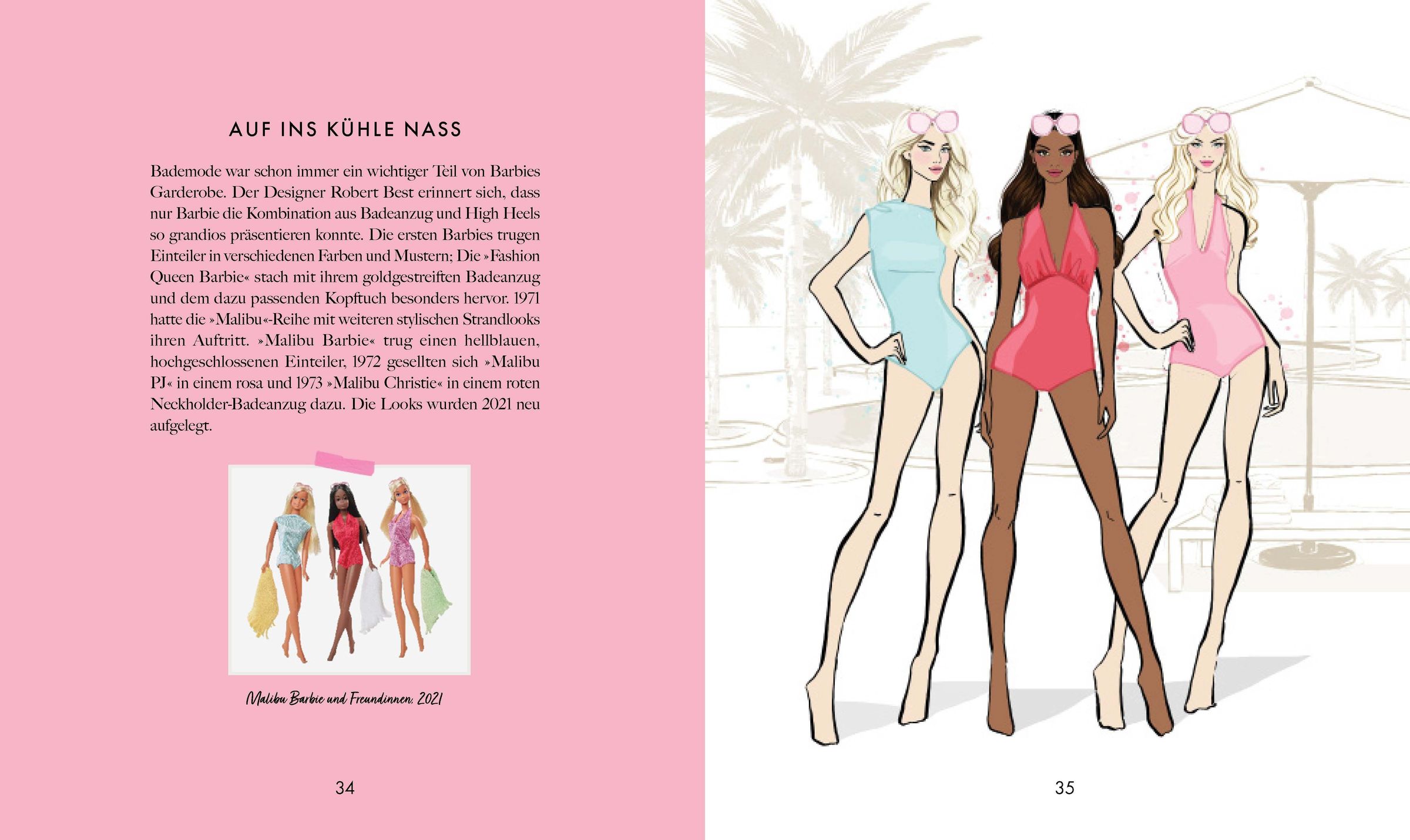 AUF INS KÜHLE NASS

Bademode war schon immer ein wichtiger Teil von Barbies Garderobe. Der Designer Robert Best erinnert sich, dass nur Barbie die Kombination aus Badeanzug und High Heels so grandios präsentieren konnte. Die ersten Barbies trugen Einteiler in verschiedenen Farben und Mustern; Die »Fashion Queen Barbie« stach mit ihrem goldgestreiften Badeanzug und dem dazu passenden Kopftuch besonders hervor. 1971 hatte die »Malibu«-Reihe mit weiteren stylischen Strandlooks ihren Auftritt. »Malibu Barbie« trug einen hellblauen, hochgeschlossenen Einteiler, 1972 gesellten sich »Malibu PJ« in einem rosa und 1973 »Malibu Christie« in einem roten Neckholder-Badeanzug dazu. Die Looks wurden 2021 neu aufgelegt.

Malibu Barbie und Freundinnen, 2021

34

35